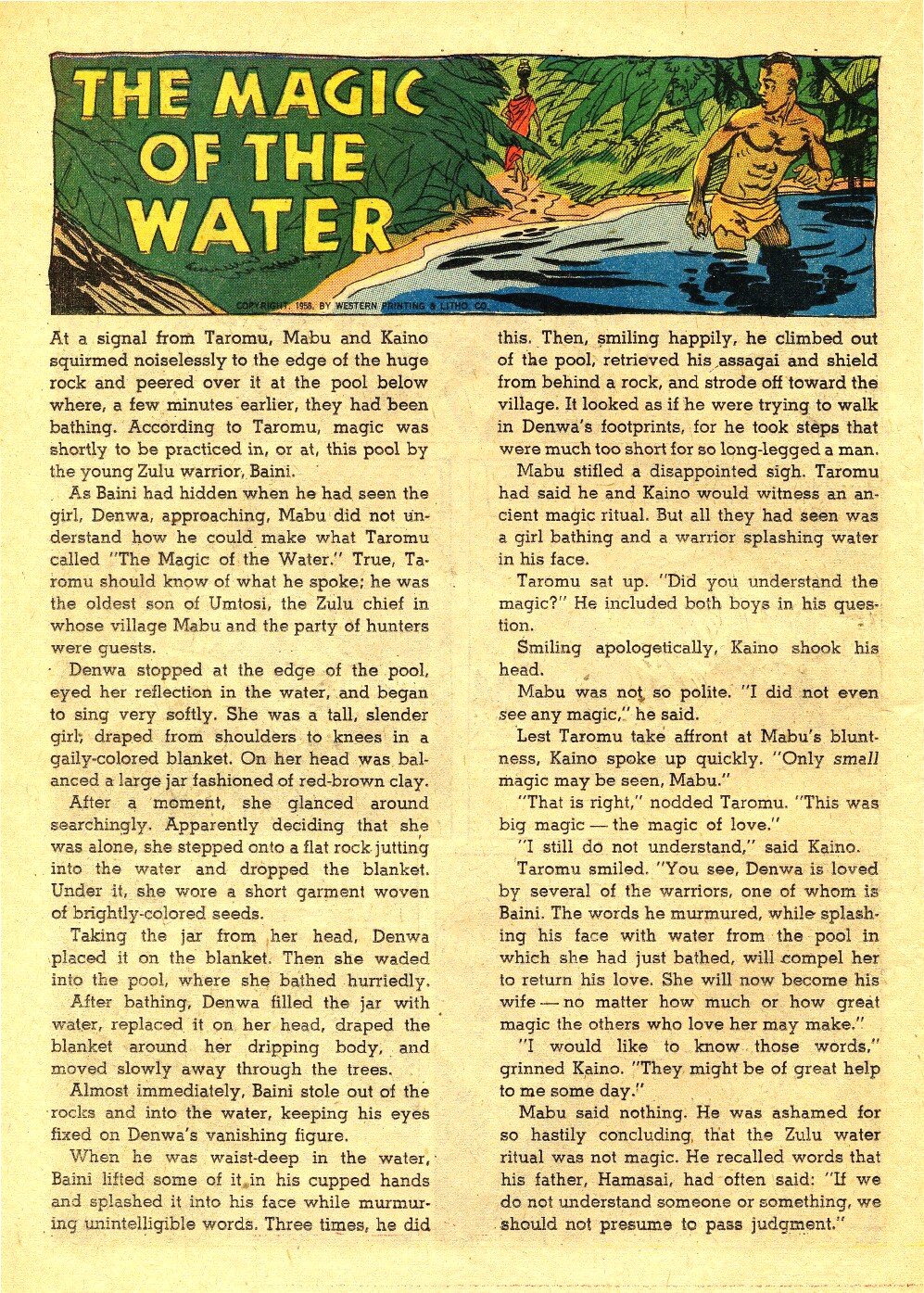 THE MAGIC OF THE WATER

COPYRIGHT, 1958, BY WESTERN PRINTING & LITHO. CO.

At a signal from Taromu, Mabu and Kaino squirmed noiselessly to the edge of the huge rock and peered over it at the pool below where, a few minutes earlier, they had been bathing. According to Taromu, magic was shortly to be practiced in, or at, this pool by the young Zulu warrior, Baini.

As Baini had hidden when he had seen the girl, Denwa, approaching, Mabu did not understand how he could make what Taromu called "The Magic of the Water." True, Taromu should know of what he spoke; he was the oldest son of Umtosi, the Zulu chief in whose village Mabu and the party of hunters were guests.

Denwa stopped at the edge of the pool, eyed her reflection in the water, and began to sing very softly. She was a tall, slender girl, draped from shoulders to knees in a gaily-colored blanket. On her head was balanced a large jar fashioned of red-brown clay.

After a moment, she glanced around searchingly. Apparently deciding that she was alone, she stepped onto a flat rock jutting into the water and dropped the blanket. Under it, she wore a short garment woven of brightly-colored seeds.

Taking the jar from her head, Denwa placed it on the blanket. Then she waded into the pool, where she bathed hurriedly.

After bathing, Denwa filled the jar with water, replaced it on her head, draped the blanket around her dripping body, and moved slowly away through the trees.

Almost immediately, Baini stole out of the rocks and into the water, keeping his eyes fixed on Denwa's vanishing figure.

When he was waist-deep in the water, Baini lifted some of it in his cupped hands and splashed it into his face while murmuring unintelligible words. Three times, he did this. Then, smiling happily, he climbed out of the pool, retrieved his assagai and shield from behind a rock, and strode off toward the village. It looked as if he were trying to walk in Denwa's footprints, for he took steps that were much too short for so long-legged a man.

Mabu stifled a disappointed sigh. Taromu had said he and Kaino would witness an ancient magic ritual. But all they had seen was a girl bathing and a warrior splashing water in his face.

Taromu sat up. "Did you understand the magic?" He included both boys in his question.

Smiling apologetically, Kaino shook his head.

Mabu was not so polite. "I did not even see any magic," he said.

Lest Taromu take affront at Mabu's bluntness, Kaino spoke up quickly. "Only small magic may be seen, Mabu."

"That is right," nodded Taromu. "This was big magic — the magic of love."

"I still do not understand," said Kaino.

Taromu smiled. "You see, Denwa is loved by several of the warriors, one of whom is Baini. The words he murmured, while splashing his face with water from the pool in which she had just bathed, will compel her to return his love. She will now become his wife — no matter how much or how great magic the others who love her may make."

"I would like to know those words," grinned Kaino. "They might be of great help to me some day."

Mabu said nothing. He was ashamed for so hastily concluding that the Zulu water ritual was not magic. He recalled words that his father, Hamasai, had often said: "If we do not understand someone or something, we should not presume to pass judgment."